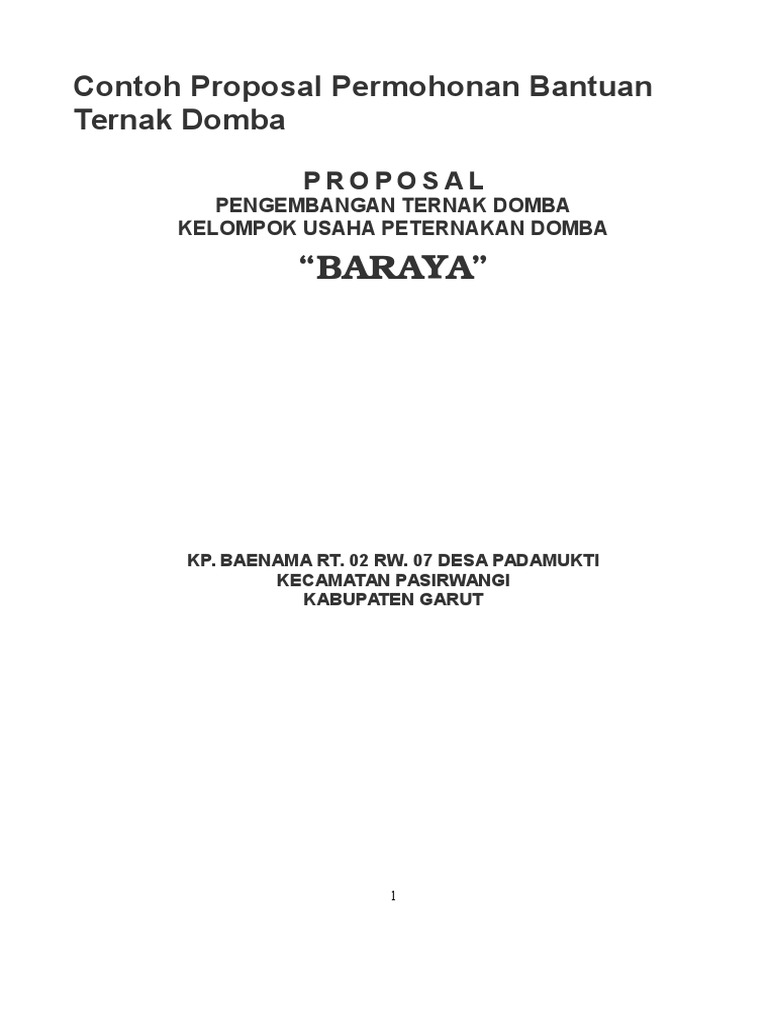 Contoh Proposal Permohonan Bantuan Ternak Domba

P R O P O S A L
PENGEMBANGAN TERNAK DOMBA
KELOMPOK USAHA PETERNAKAN DOMBA

"BARAYA"

KP. BAENAMA RT. 02 RW. 07 DESA PADAMUKTI
KECAMATAN PASIRWANGI
KABUPATEN GARUT

1